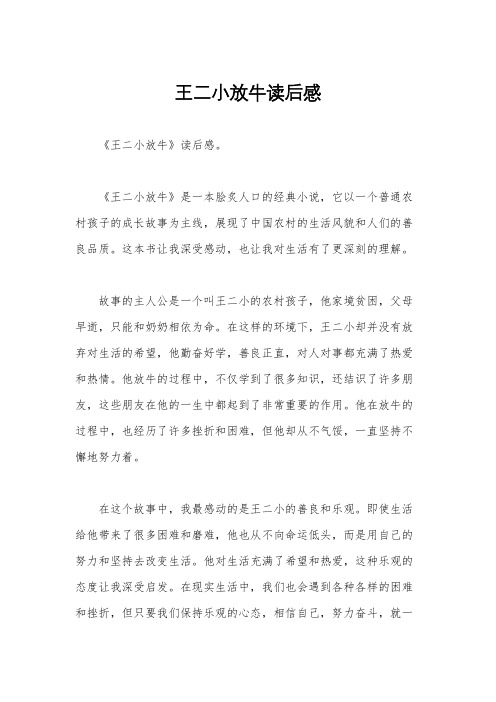 王二小放牛读后感

《王二小放牛》读后感。

《王二小放牛》是一本脍炙人口的经典小说，它以一个普通农村孩子的成长故事为主线，展现了中国农村的生活风貌和人们的善良品质。这本书让我深受感动，也让我对生活有了更深刻的理解。

故事的主人公是一个叫王二小的农村孩子，他家境贫困，父母早逝，只能和奶奶相依为命。在这样的环境下，王二小却并没有放弃对生活的希望，他勤奋好学，善良正直，对人对事都充满了热爱和热情。他放牛的过程中，不仅学到了很多知识，还结识了许多朋友，这些朋友在他的一生中都起到了非常重要的作用。他在放牛的过程中，也经历了许多挫折和困难，但他却从不气馁，一直坚持不懈地努力着。

在这个故事中，我最感动的是王二小的善良和乐观。即使生活给他带来了很多困难和磨难，他也从不向命运低头，而是用自己的努力和坚持去改变生活。他对生活充满了希望和热爱，这种乐观的态度让我深受启发。在现实生活中，我们也会遇到各种各样的困难和挫折，但只要我们保持乐观的心态，相信自己，努力奋斗，就一